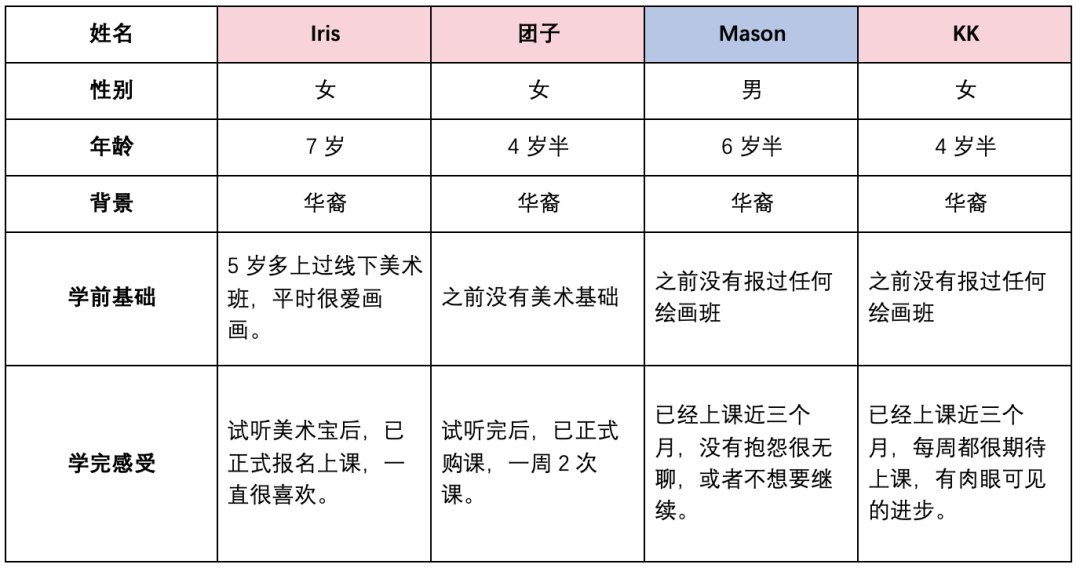 | 姓名 | Iris | 团子 | Mason | KK |
|---|---|---|---|---|
| 性别 | 女 | 女 | 男 | 女 |
| 年龄 | 7 岁 | 4 岁半 | 6 岁半 | 4 岁半 |
| 背景 | 华裔 | 华裔 | 华裔 | 华裔 |
| 学前基础 | 5 岁多上过线下美术班，平时很爱画画。 | 之前没有美术基础 | 之前没有报过任何绘画班 | 之前没有报过任何绘画班 |
| 学完感受 | 试听美术宝后，已正式报名上课，一直很喜欢。 | 试听完后，已正式购课，一周 2 次课。 | 已经上课近三个月，没有抱怨很无聊，或者不想要继续。 | 已经上课近三个月，每周都很期待上课，有肉眼可见的进步。 |